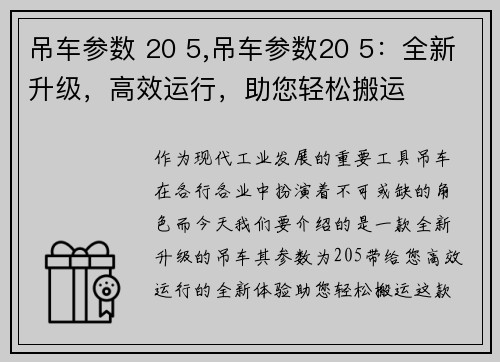 吊车参数 20 5,吊车参数20 5：全新升级，高效运行，助您轻松搬运

作为现代工业发展的重要工具吊车在各行各业中扮演着不可或缺的角色而今天我们要介绍的是一款全新升级的吊车其参数为205带给您高效运行的全新体验助您轻松搬运这款